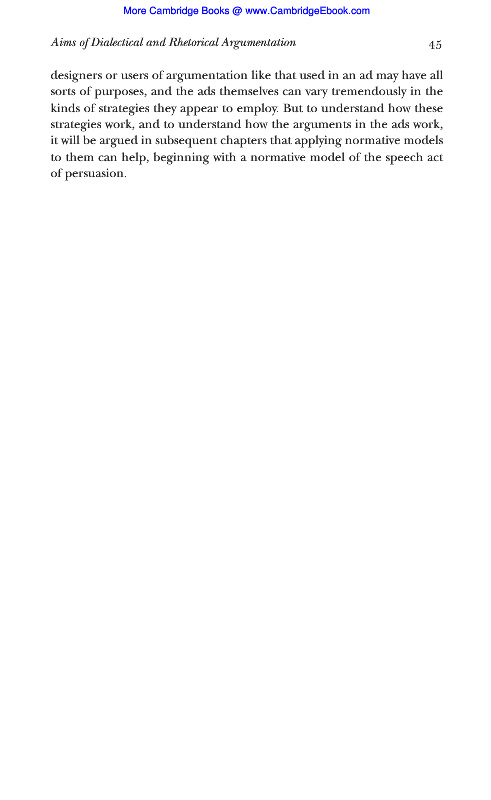 More Cambridge Books @ www.CambridgeEbook.com

Aims of Dialectical and Rhetorical Argumentation 45

designers or users of argumentation like that used in an ad may have all sorts of purposes, and the ads themselves can vary tremendously in the kinds of strategies they appear to employ. But to understand how these strategies work, and to understand how the arguments in the ads work, it will be argued in subsequent chapters that applying normative models to them can help, beginning with a normative model of the speech act of persuasion.